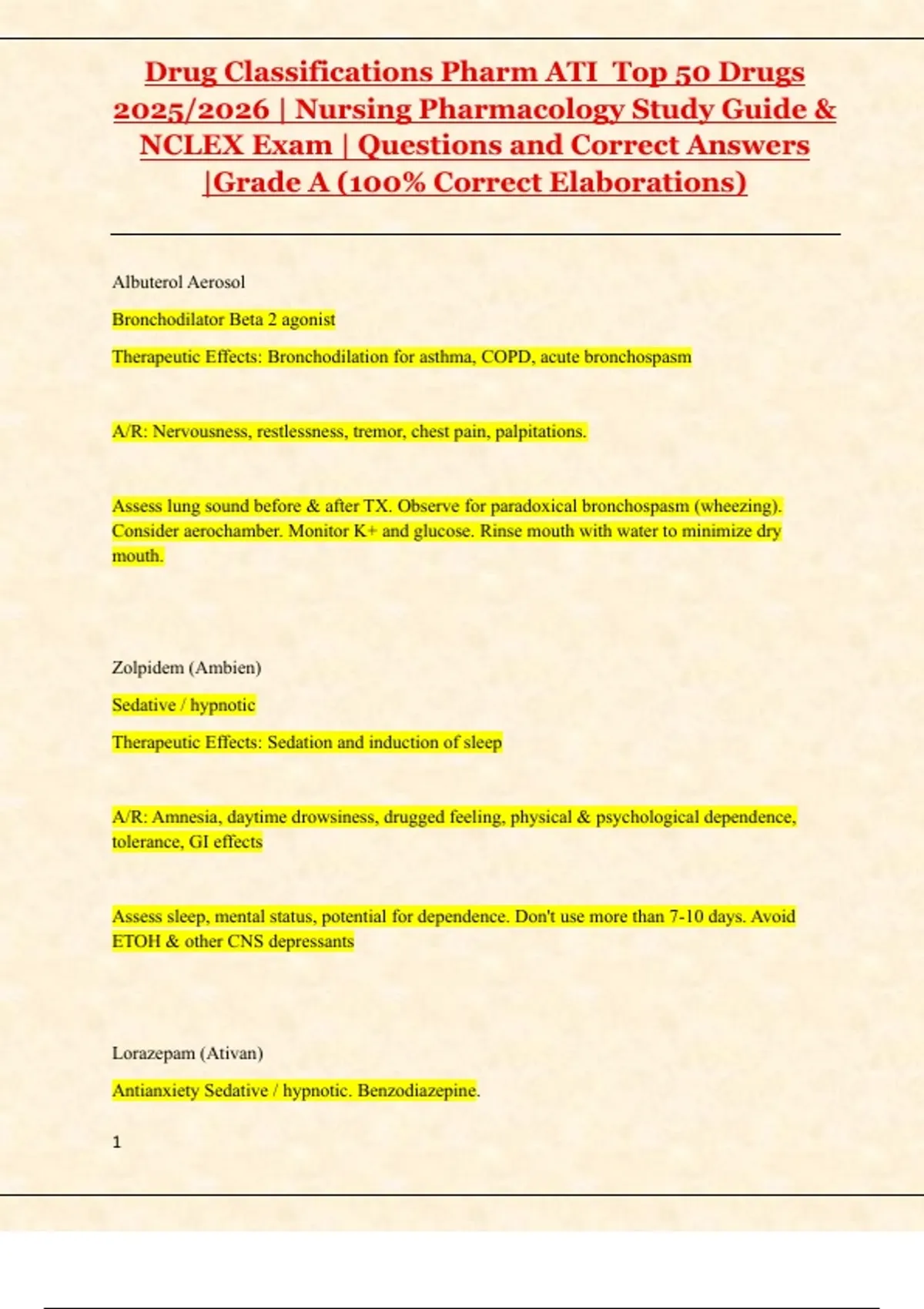 Drug Classifications Pharm ATI Top 50 Drugs 2025/2026 | Nursing Pharmacology Study Guide & NCLEX Exam | Questions and Correct Answers |Grade A (100% Correct Elaborations)

Albuterol Aerosol

Bronchodilator Beta 2 agonist

Therapeutic Effects: Bronchodilation for asthma, COPD, acute bronchospasm

A/R: Nervousness, restlessness, tremor, chest pain, palpitations.

Assess lung sound before & after TX. Observe for paradoxical bronchospasm (wheezing). Consider aerochamber. Monitor K+ and glucose. Rinse mouth with water to minimize dry mouth.

Zolpidem (Ambien)

Sedative / hypnotic

Therapeutic Effects: Sedation and induction of sleep

A/R: Amnesia, daytime drowsiness, drugged feeling, physical & psychological dependence, tolerance, GI effects

Assess sleep, mental status, potential for dependence. Don't use more than 7-10 days. Avoid ETOH & other CNS depressants

Lorazepam (Ativan)

Antianxiety Sedative / hypnotic. Benzodiazepine.

1